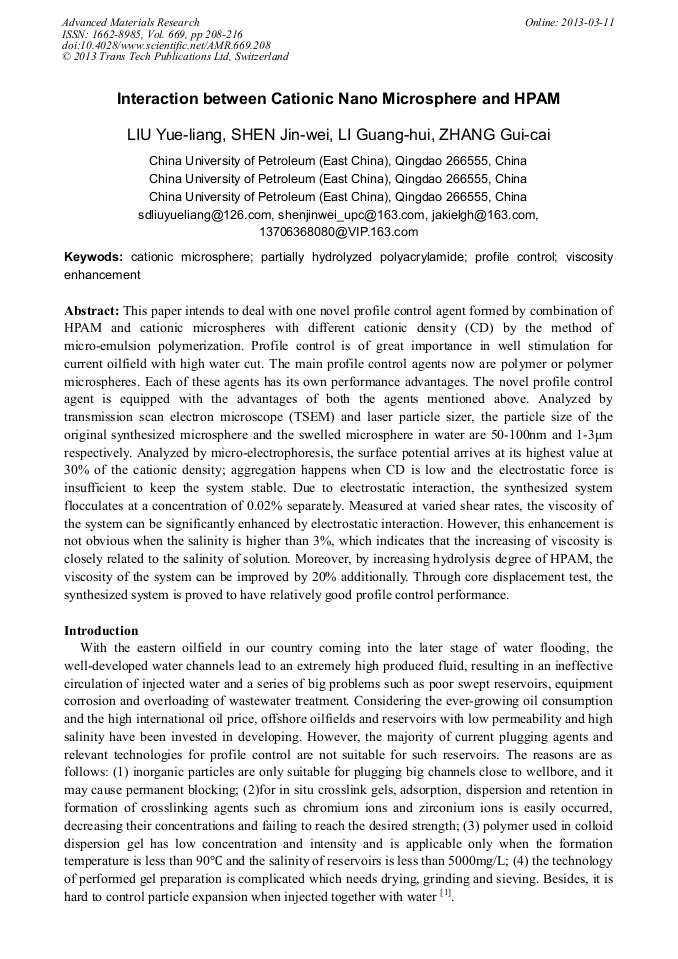 Advanced Materials Research
ISSN: 1662-8985, Vol. 669, pp 208-216
doi:10.4028/www.scientific.net/AMR.669.208
© 2013 Trans Tech Publications Ltd, Switzerland

Online: 2013-03-11

Interaction between Cationic Nano Microsphere and HPAM

LIU Yue-liang, SHEN Jin-wei, LI Guang-hui, ZHANG Gui-cai

China University of Petroleum (East China), Qingdao 266555, China
China University of Petroleum (East China), Qingdao 266555, China
China University of Petroleum (East China), Qingdao 266555, China
sdliuyueliang@126.com, shenjinwei_upc@163.com, jakielgh@163.com, 13706368080@VIP.163.com

Keywods: cationic microsphere; partially hydrolyzed polyacrylamide; profile control; viscosity enhancement

Abstract: This paper intends to deal with one novel profile control agent formed by combination of HPAM and cationic microspheres with different cationic density (CD) by the method of micro-emulsion polymerization. Profile control is of great importance in well stimulation for current oilfield with high water cut. The main profile control agents now are polymer or polymer microspheres. Each of these agents has its own performance advantages. The novel profile control agent is equipped with the advantages of both the agents mentioned above. Analyzed by transmission scan electron microscope (TSEM) and laser particle sizer, the particle size of the original synthesized microsphere and the swelled microsphere in water are 50-100nm and 1-3μm respectively. Analyzed by micro-electrophoresis, the surface potential arrives at its highest value at 30% of the cationic density; aggregation happens when CD is low and the electrostatic force is insufficient to keep the system stable. Due to electrostatic interaction, the synthesized system flocculates at a concentration of 0.02% separately. Measured at varied shear rates, the viscosity of the system can be significantly enhanced by electrostatic interaction. However, this enhancement is not obvious when the salinity is higher than 3%, which indicates that the increasing of viscosity is closely related to the salinity of solution. Moreover, by increasing hydrolysis degree of HPAM, the viscosity of the system can be improved by 20% additionally. Through core displacement test, the synthesized system is proved to have relatively good profile control performance.

Introduction
With the eastern oilfield in our country coming into the later stage of water flooding, the well-developed water channels lead to an extremely high produced fluid, resulting in an ineffective circulation of injected water and a series of big problems such as poor swept reservoirs, equipment corrosion and overloading of wastewater treatment. Considering the ever-growing oil consumption and the high international oil price, offshore oilfields and reservoirs with low permeability and high salinity have been invested in developing. However, the majority of current plugging agents and relevant technologies for profile control are not suitable for such reservoirs. The reasons are as follows: (1) inorganic particles are only suitable for plugging big channels close to wellbore, and it may cause permanent blocking; (2)for in situ crosslink gels, adsorption, dispersion and retention in formation of crosslinking agents such as chromium ions and zirconium ions is easily occurred, decreasing their concentrations and failing to reach the desired strength; (3) polymer used in colloid dispersion gel has low concentration and intensity and is applicable only when the formation temperature is less than 90°C and the salinity of reservoirs is less than 5000mg/L; (4) the technology of performed gel preparation is complicated which needs drying, grinding and sieving. Besides, it is hard to control particle expansion when injected together with water $^{[1]}$.